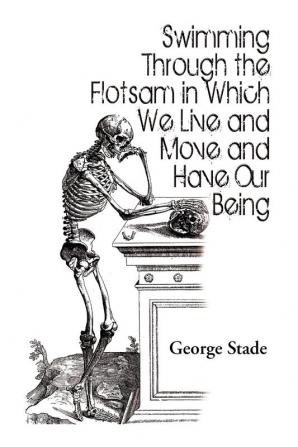 Swimming Through the Flotsam in Which We Live and Move and Have Our Being

George Stade